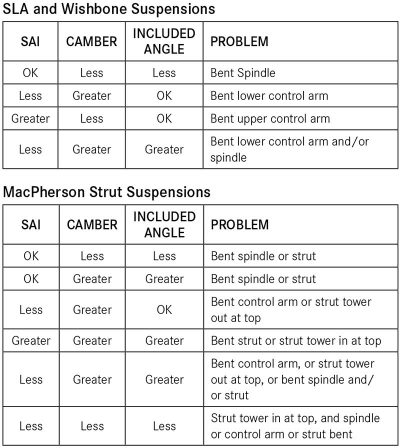 SLA and Wishbone Suspensions

| SAI | CAMBER | INCLUDED ANGLE | PROBLEM |
|---|---|---|---|
| OK | Less | Less | Bent Spindle |
| Less | Greater | OK | Bent lower control arm |
| Greater | Less | OK | Bent upper control arm |
| Less | Greater | Greater | Bent lower control arm and/or spindle |

MacPherson Strut Suspensions

| SAI | CAMBER | INCLUDED ANGLE | PROBLEM |
|---|---|---|---|
| OK | Less | Less | Bent spindle or strut |
| OK | Greater | Greater | Bent spindle or strut |
| Less | Greater | OK | Bent control arm or strut tower out at top |
| Greater | Greater | Greater | Bent strut or strut tower in at top |
| Less | Greater | Greater | Bent control arm, or strut tower out at top, or bent spindle and/or strut |
| Less | Less | Less | Strut tower in at top, and spindle or control arm or strut bent |